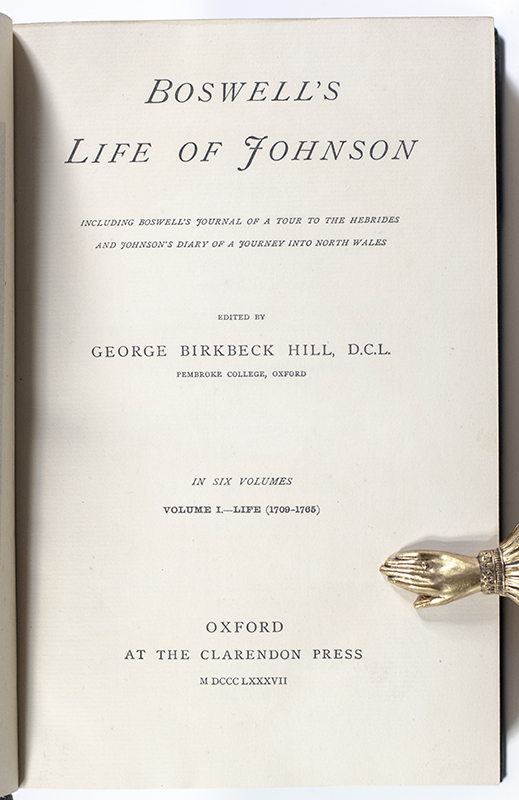 BOSWELL'S

LIFE OF JOHNSON

INCLUDING BOSWELL'S JOURNAL OF A TOUR TO THE HEBRIDES AND JOHNSON'S DIARY OF A JOURNEY INTO NORTH WALES

EDITED BY

GEORGE BIRKBECK HILL, D.C.L.

PEMBROKE COLLEGE, OXFORD

IN SIX VOLUMES

VOLUME I.—LIFE (1709-1765)

OXFORD

AT THE CLARENDON PRESS

M DCCC LXXXVII